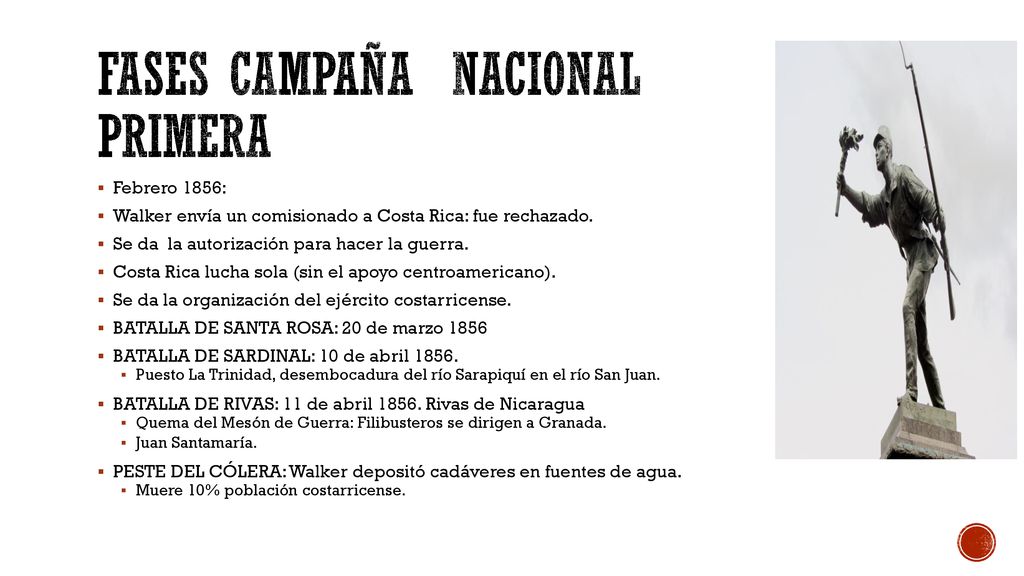 FASES CAMPAÑA NACIONAL PRIMERA

▪ Febrero 1856:
▪ Walker envía un comisionado a Costa Rica: fue rechazado.
▪ Se da la autorización para hacer la guerra.
▪ Costa Rica lucha sola (sin el apoyo centroamericano).
▪ Se da la organización del ejército costarricense.
▪ BATALLA DE SANTA ROSA: 20 de marzo 1856
▪ BATALLA DE SARDINAL: 10 de abril 1856.
  ▪ Puesto La Trinidad, desembocadura del río Sarapiquí en el río San Juan.
▪ BATALLA DE RIVAS: 11 de abril 1856. Rivas de Nicaragua
  ▪ Quema del Mesón de Guerra: Filibusteros se dirigen a Granada.
  ▪ Juan Santamaría.
▪ PESTE DEL CÓLERA: Walker depositó cadáveres en fuentes de agua.
  ▪ Muere 10% población costarricense.